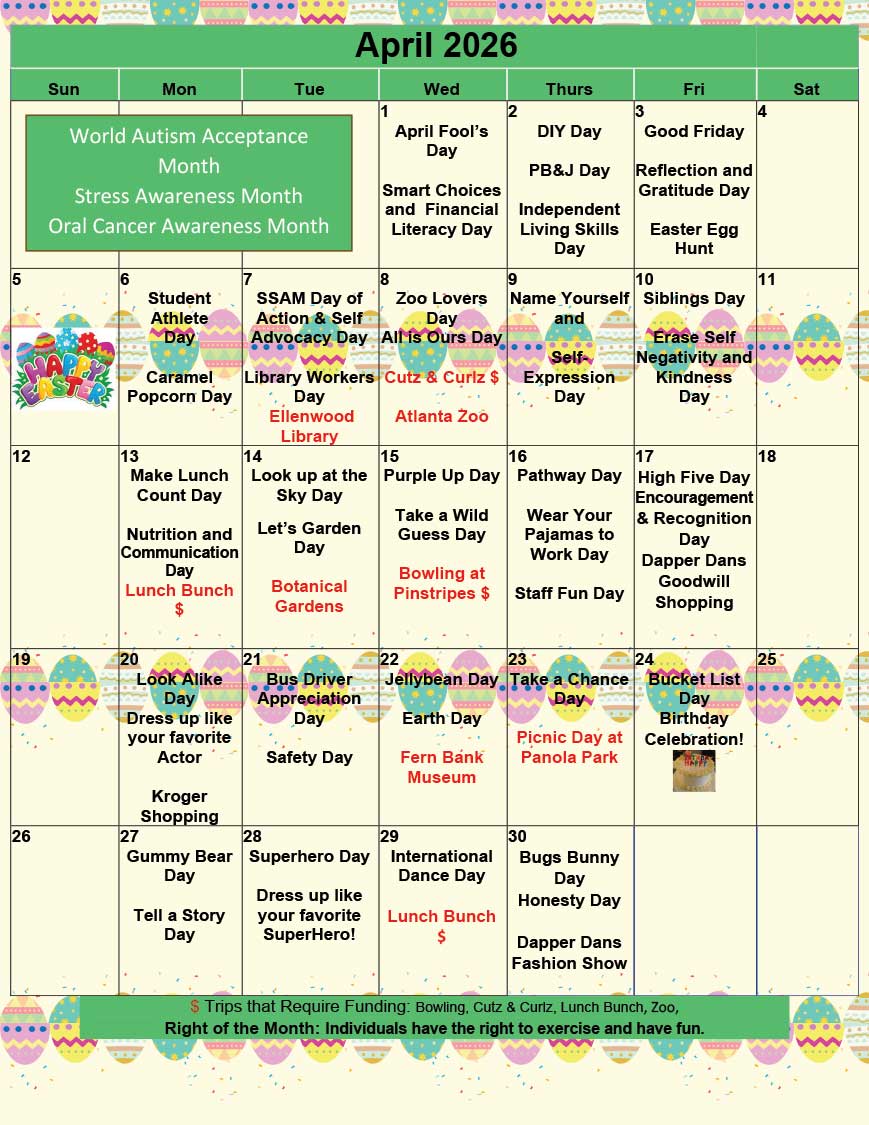 April 2026

| Sun | Mon | Tue | Wed | Thurs | Fri | Sat |
|---|---|---|---|---|---|---|
| World Autism Acceptance Month Stress Awareness Month Oral Cancer Awareness Month | | | 1 April Fool's Day Smart Choices and Financial Literacy Day | 2 DIY Day PB&J Day Independent Living Skills Day | 3 Good Friday Reflection and Gratitude Day Easter Egg Hunt | 4 |
| 5 HAPPY EASTER | 6 Student Athlete Day Caramel Popcorn Day | 7 SSAM Day of Action & Self Advocacy Day Library Workers Day Ellenwood Library | 8 Zoo Lovers Day All is Ours Day Cutz & Curlz $ Atlanta Zoo | 9 Name Yourself and Self-Expression Day | 10 Siblings Day Erase Self Negativity and Kindness Day | 11 |
| 12 | 13 Make Lunch Count Day Nutrition and Communication Day Lunch Bunch $ | 14 Look up at the Sky Day Let's Garden Day Botanical Gardens | 15 Purple Up Day Take a Wild Guess Day Bowling at Pinstripes $ | 16 Pathway Day Wear Your Pajamas to Work Day Staff Fun Day | 17 High Five Day Encouragement & Recognition Day Dapper Dans Goodwill Shopping | 18 |
| 19 | 20 Look Alike Day Dress up like your favorite Actor Kroger Shopping | 21 Bus Driver Appreciation Day Safety Day | 22 Jellybean Day Earth Day Fern Bank Museum | 23 Take a Chance Day Picnic Day at Panola Park | 24 Bucket List Day Birthday Celebration! | 25 |
| 26 | 27 Gummy Bear Day Tell a Story Day | 28 Superhero Day Dress up like your favorite SuperHero! | 29 International Dance Day Lunch Bunch $ | 30 Bugs Bunny Day Honesty Day Dapper Dans Fashion Show | | |

$ Trips that Require Funding: Bowling, Cutz & Curlz, Lunch Bunch, Zoo,
Right of the Month: Individuals have the right to exercise and have fun.